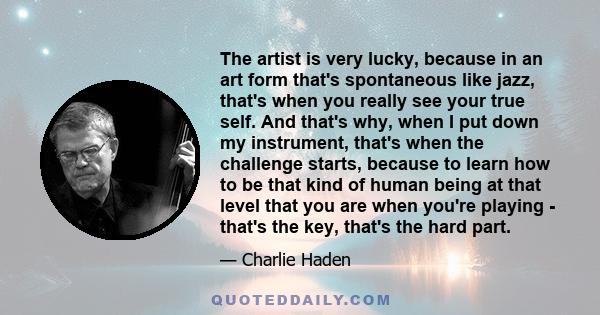 The artist is very lucky, because in an art form that's spontaneous like jazz, that's when you really see your true self. And that's why, when I put down my instrument, that's when the challenge starts, because to learn how to be that kind of human being at that level that you are when you're playing - that's the key, that's the hard part.

— Charlie Haden

QUOTEDDAILY.COM